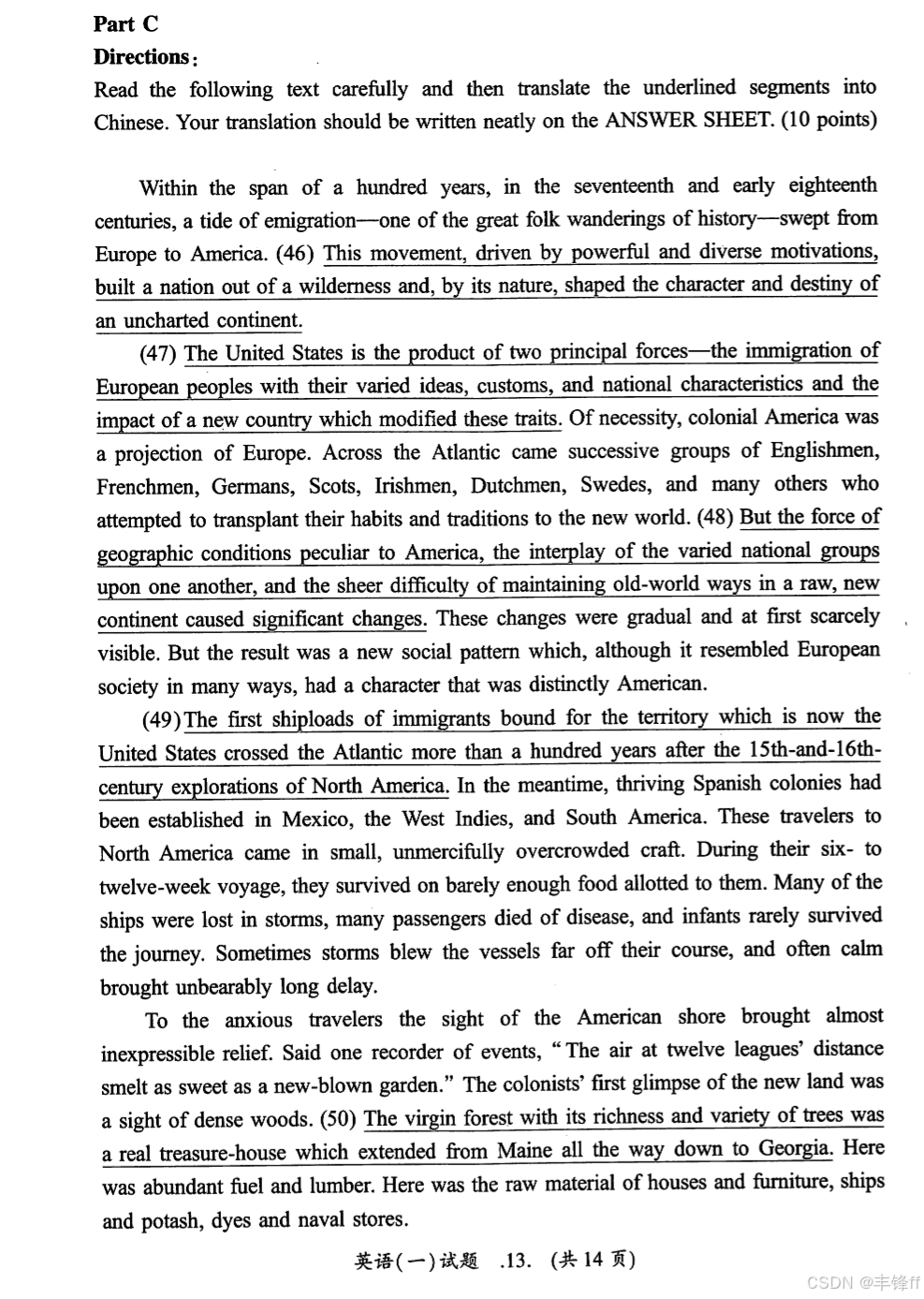 Part C
Directions:
Read the following text carefully and then translate the underlined segments into Chinese. Your translation should be written neatly on the ANSWER SHEET. (10 points)

Within the span of a hundred years, in the seventeenth and early eighteenth centuries, a tide of emigration—one of the great folk wanderings of history—swept from Europe to America. (46) This movement, driven by powerful and diverse motivations, built a nation out of a wilderness and, by its nature, shaped the character and destiny of an uncharted continent.

(47) The United States is the product of two principal forces—the immigration of European peoples with their varied ideas, customs, and national characteristics and the impact of a new country which modified these traits. Of necessity, colonial America was a projection of Europe. Across the Atlantic came successive groups of Englishmen, Frenchmen, Germans, Scots, Irishmen, Dutchmen, Swedes, and many others who attempted to transplant their habits and traditions to the new world. (48) But the force of geographic conditions peculiar to America, the interplay of the varied national groups upon one another, and the sheer difficulty of maintaining old-world ways in a raw, new continent caused significant changes. These changes were gradual and at first scarcely visible. But the result was a new social pattern which, although it resembled European society in many ways, had a character that was distinctly American.

(49) The first shiploads of immigrants bound for the territory which is now the United States crossed the Atlantic more than a hundred years after the 15th-and-16th-century explorations of North America. In the meantime, thriving Spanish colonies had been established in Mexico, the West Indies, and South America. These travelers to North America came in small, unmercifully overcrowded craft. During their six- to twelve-week voyage, they survived on barely enough food allotted to them. Many of the ships were lost in storms, many passengers died of disease, and infants rarely survived the journey. Sometimes storms blew the vessels far off their course, and often calm brought unbearably long delay.

To the anxious travelers the sight of the American shore brought almost inexpressible relief. Said one recorder of events, "The air at twelve leagues' distance smelt as sweet as a new-blown garden." The colonists' first glimpse of the new land was a sight of dense woods. (50) The virgin forest with its richness and variety of trees was a real treasure-house which extended from Maine all the way down to Georgia. Here was abundant fuel and lumber. Here was the raw material of houses and furniture, ships and potash, dyes and naval stores.

英语(一)试题 .13. (共 14 页)

CSDN @丰锋ff